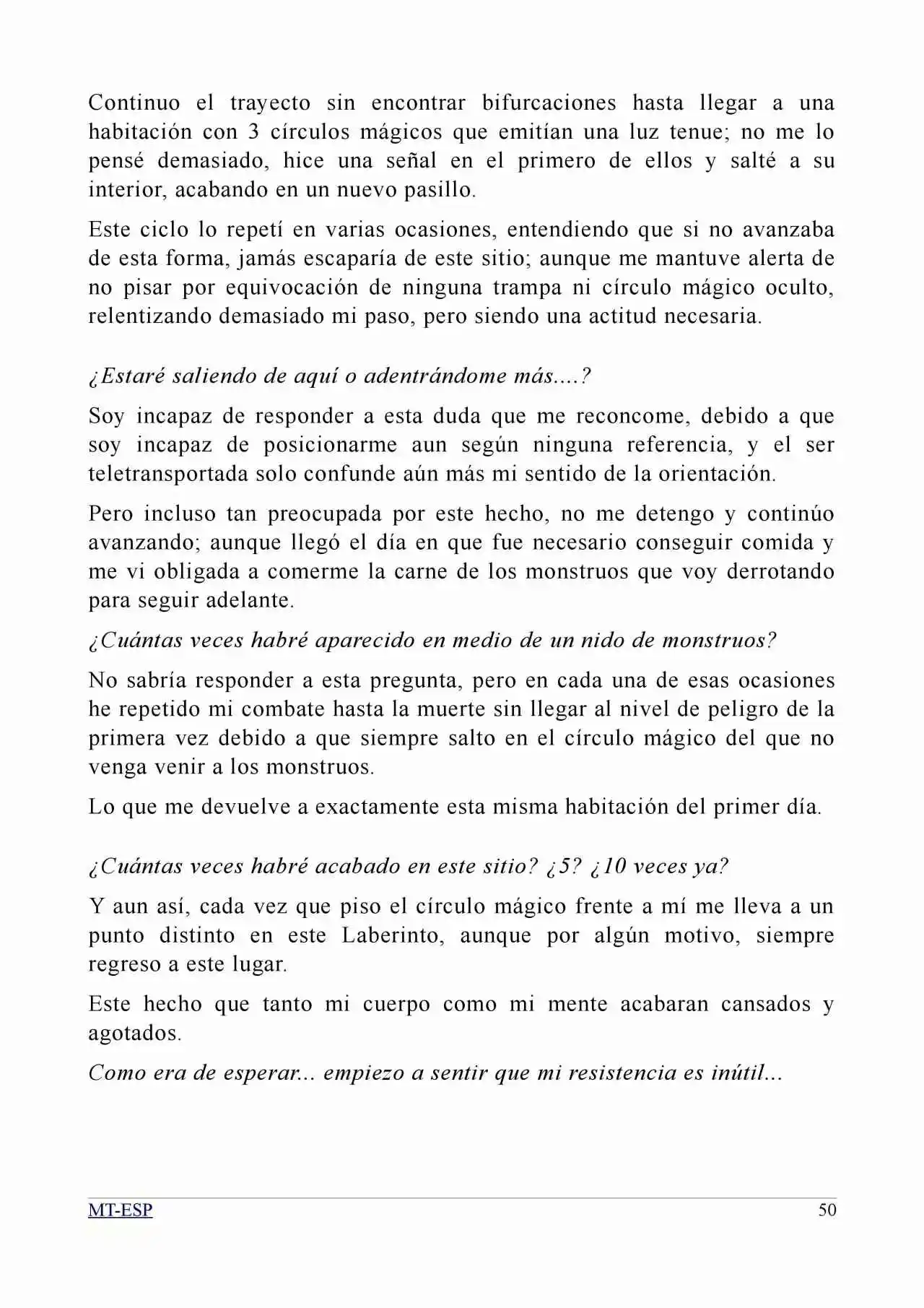 Continuo el trayecto sin encontrar bifurcaciones hasta llegar a una habitación con 3 círculos mágicos que emitían una luz tenue; no me lo pensé demasiado, hice una señal en el primero de ellos y salté a su interior, acabando en un nuevo pasillo.

Este ciclo lo repetí en varias ocasiones, entendiendo que si no avanzaba de esta forma, jamás escaparía de este sitio; aunque me mantuve alerta de no pisar por equivocación de ninguna trampa ni círculo mágico oculto, relentizando demasiado mi paso, pero siendo una actitud necesaria.

¿Estaré saliendo de aquí o adentrándome más....?

Soy incapaz de responder a esta duda que me reconcome, debido a que soy incapaz de posicionarme aun según ninguna referencia, y el ser teletransportada solo confunde aún más mi sentido de la orientación.

Pero incluso tan preocupada por este hecho, no me detengo y continúo avanzando; aunque llegó el día en que fue necesario conseguir comida y me vi obligada a comerme la carne de los monstruos que voy derrotando para seguir adelante.

¿Cuántas veces habré aparecido en medio de un nido de monstruos?

No sabría responder a esta pregunta, pero en cada una de esas ocasiones he repetido mi combate hasta la muerte sin llegar al nivel de peligro de la primera vez debido a que siempre salto en el círculo mágico del que no venga venir a los monstruos.

Lo que me devuelve a exactamente esta misma habitación del primer día.

¿Cuántas veces habré acabado en este sitio? ¿5? ¿10 veces ya?

Y aun así, cada vez que piso el círculo mágico frente a mí me lleva a un punto distinto en este Laberinto, aunque por algún motivo, siempre regreso a este lugar.

Este hecho que tanto mi cuerpo como mi mente acabaran cansados y agotados.

Como era de esperar... empiezo a sentir que mi resistencia es inútil...

MT-ESP 50